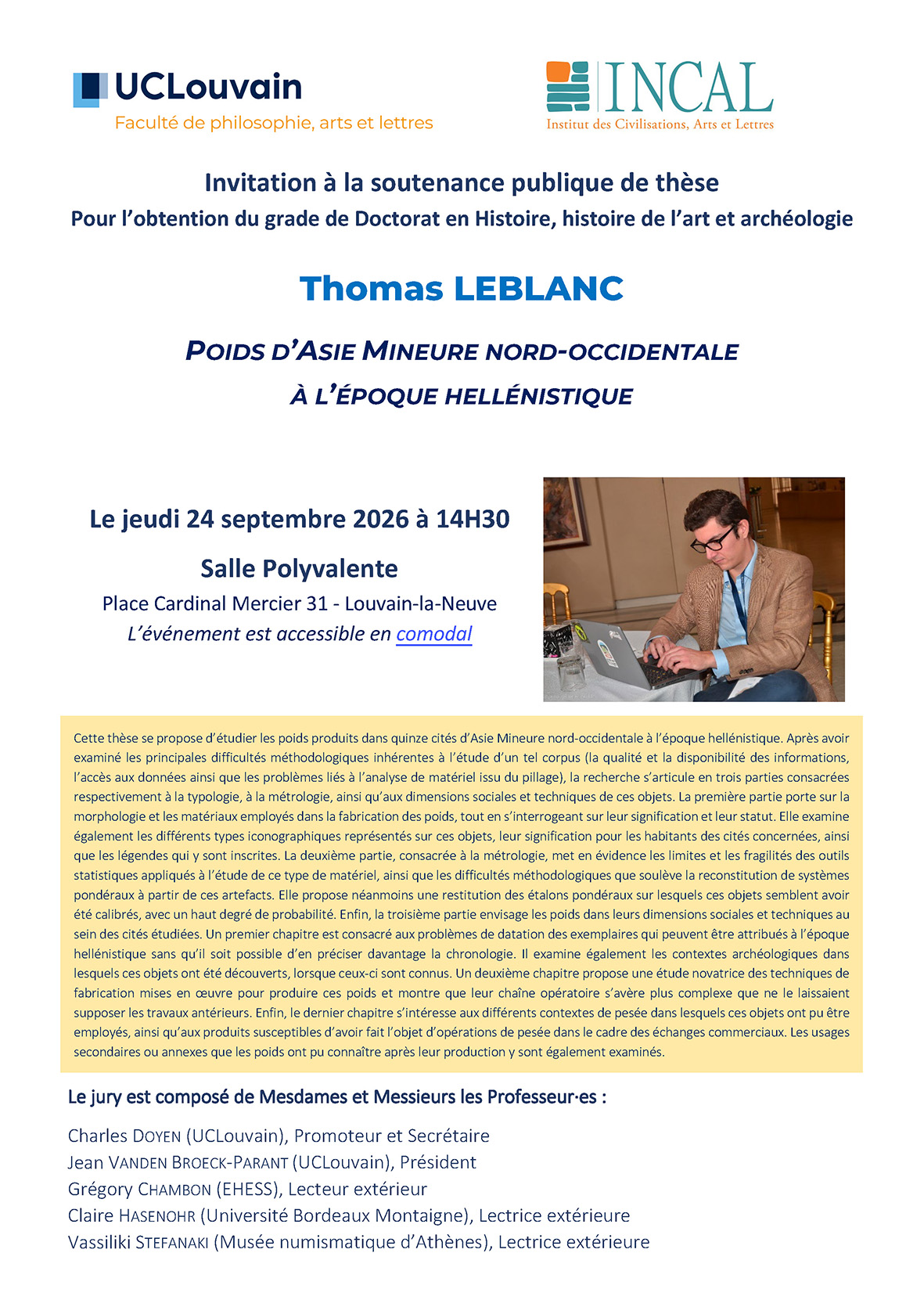 UCLouvain
Faculté de philosophie, arts et lettres

INCAL
Institut des Civilisations, Arts et Lettres

Invitation à la soutenance publique de thèse
Pour l'obtention du grade de Doctorat en Histoire, histoire de l'art et archéologie

Thomas LEBLANC

POIDS D'ASIE MINEURE NORD-OCCIDENTALE
À L'ÉPOQUE HELLÉNISTIQUE

Le jeudi 24 septembre 2026 à 14H30

Salle Polyvalente

Place Cardinal Mercier 31 - Louvain-la-Neuve
L'événement est accessible en comodal

Cette thèse se propose d'étudier les poids produits dans quinze cités d'Asie Mineure nord-occidentale à l'époque hellénistique. Après avoir examiné les principales difficultés méthodologiques inhérentes à l'étude d'un tel corpus (la qualité et la disponibilité des informations, l'accès aux données ainsi que les problèmes liés à l'analyse de matériel issu du pillage), la recherche s'articule en trois parties consacrées respectivement à la typologie, à la métrologie, ainsi qu'aux dimensions sociales et techniques de ces objets. La première partie porte sur la morphologie et les matériaux employés dans la fabrication des poids, tout en s'interrogeant sur leur signification et leur statut. Elle examine également les différents types iconographiques représentés sur ces objets, leur signification pour les habitants des cités concernées, ainsi que les légendes qui y sont inscrites. La deuxième partie, consacrée à la métrologie, met en évidence les limites et les fragilités des outils statistiques appliqués à l'étude de ce type de matériel, ainsi que les difficultés méthodologiques que soulève la reconstitution de systèmes pondéraux à partir de ces artefacts. Elle propose néanmoins une restitution des étalons pondéraux sur lesquels ces objets semblent avoir été calibrés, avec un haut degré de probabilité. Enfin, la troisième partie envisage les poids dans leurs dimensions sociales et techniques au sein des cités étudiées. Un premier chapitre est consacré aux problèmes de datation des exemplaires qui peuvent être attribués à l'époque hellénistique sans qu'il soit possible d'en préciser davantage la chronologie. Il examine également les contextes archéologiques dans lesquels ces objets ont été découverts, lorsque ceux-ci sont connus. Un deuxième chapitre propose une étude novatrice des techniques de fabrication mises en œuvre pour produire ces poids et montre que leur chaîne opératoire s'avère plus complexe que ne le laissaient supposer les travaux antérieurs. Enfin, le dernier chapitre s'intéresse aux différents contextes de pesée dans lesquels ces objets ont pu être employés, ainsi qu'aux produits susceptibles d'avoir fait l'objet d'opérations de pesée dans le cadre des échanges commerciaux. Les usages secondaires ou annexes que les poids ont pu connaître après leur production y sont également examinés.

Le jury est composé de Mesdames et Messieurs les Professeur·es :

Charles DOYEN (UCLouvain), Promoteur et Secrétaire
Jean VANDEN BROECK-PARANT (UCLouvain), Président
Grégory CHAMBON (EHESS), Lecteur extérieur
Claire HASENOHR (Université Bordeaux Montaigne), Lectrice extérieure
Vassiliki STEFANAKI (Musée numismatique d'Athènes), Lectrice extérieure